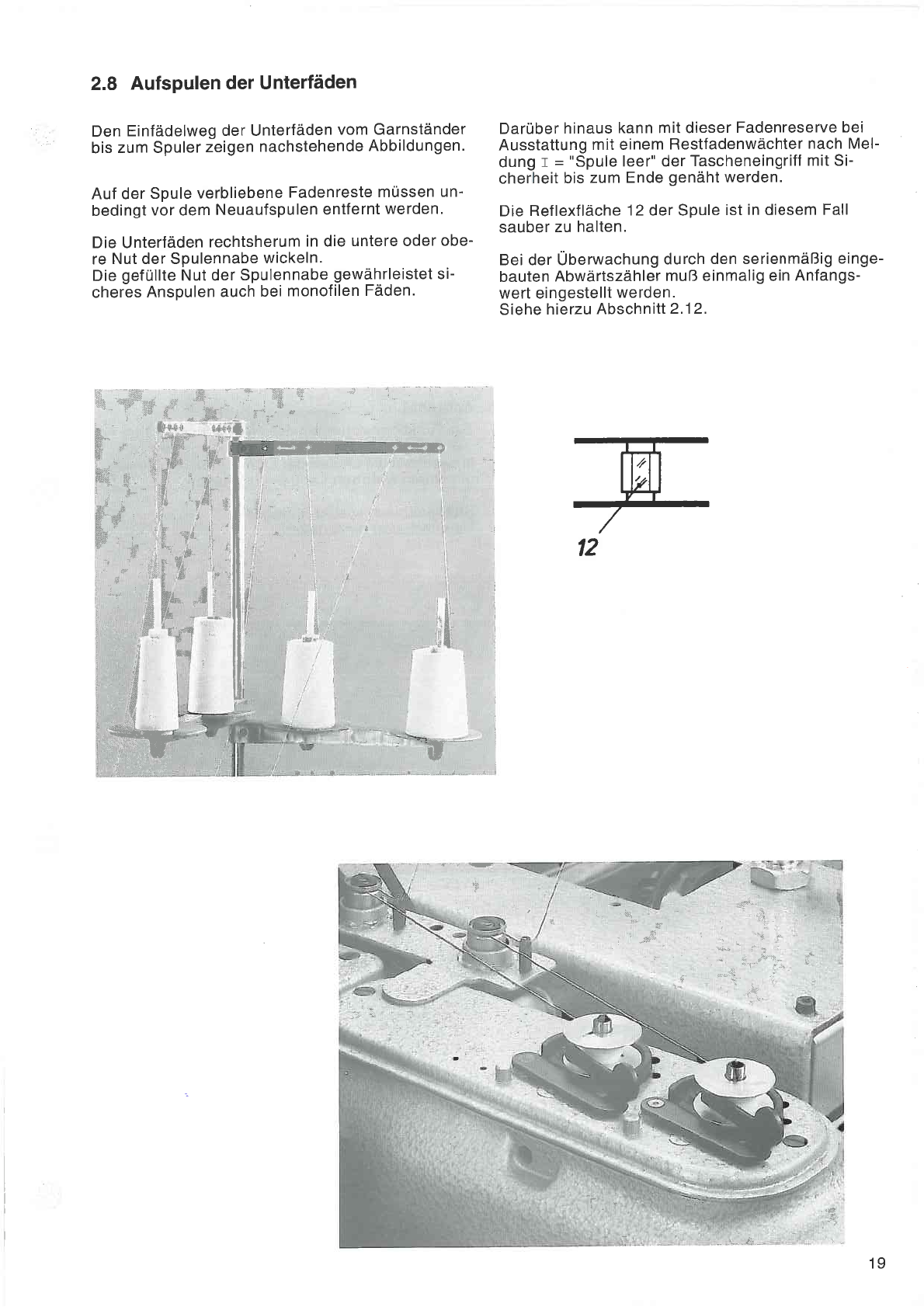 2.8 Aufspulen der Unterfäden

Den Einfädelweg der Unterfäden vom Garnständer bis zum Spuler zeigen nachstehende Abbildungen.

Auf der Spule verbliebene Fadenreste müssen unbedingt vor dem Neuaufspulen entfernt werden.

Die Unterfäden rechtsherum in die untere oder obere Nut der Spulennabe wickeln.
Die gefüllte Nut der Spulennabe gewährleistet sicheres Anspulen auch bei monofilen Fäden.

Darüber hinaus kann mit dieser Fadenreserve bei Ausstattung mit einem Restfadenwächter nach Meldung I = "Spule leer" der Tascheneingriff mit Sicherheit bis zum Ende genäht werden.

Die Reflexfläche 12 der Spule ist in diesem Fall sauber zu halten.

Bei der Überwachung durch den serienmäßig eingebauten Abwärtszähler muß einmalig ein Anfangswert eingestellt werden.
Siehe hierzu Abschnitt 2.12.

12

19